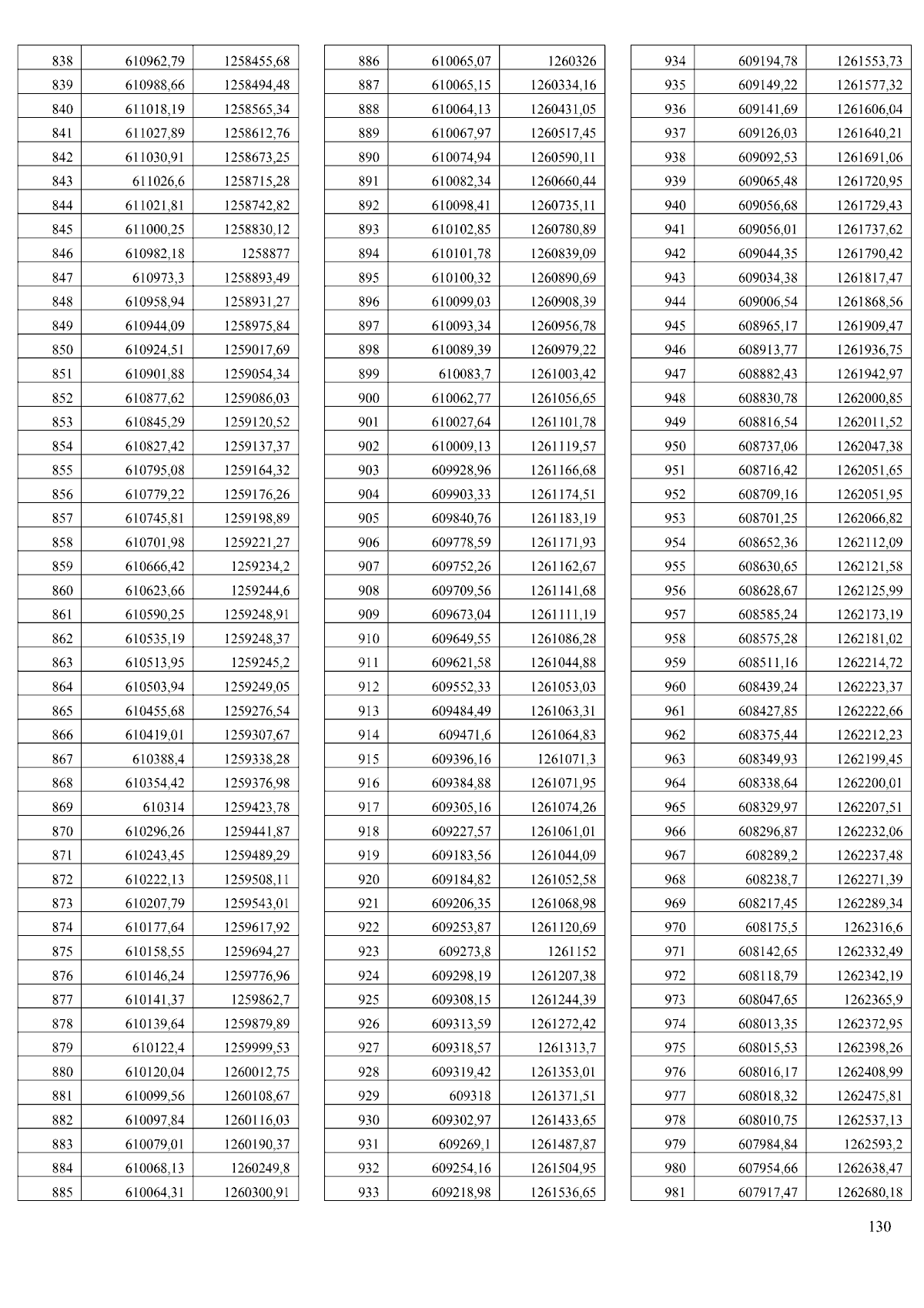 | 838 | 610962,79 | 1258455,68 |
|---|---|---|
| 839 | 610988,66 | 1258494,48 |
| 840 | 611018,19 | 1258565,34 |
| 841 | 611027,89 | 1258612,76 |
| 842 | 611030,91 | 1258673,25 |
| 843 | 611026,6 | 1258715,28 |
| 844 | 611021,81 | 1258742,82 |
| 845 | 611000,25 | 1258830,12 |
| 846 | 610982,18 | 1258877 |
| 847 | 610973,3 | 1258893,49 |
| 848 | 610958,94 | 1258931,27 |
| 849 | 610944,09 | 1258975,84 |
| 850 | 610924,51 | 1259017,69 |
| 851 | 610901,88 | 1259054,34 |
| 852 | 610877,62 | 1259086,03 |
| 853 | 610845,29 | 1259120,52 |
| 854 | 610827,42 | 1259137,37 |
| 855 | 610795,08 | 1259164,32 |
| 856 | 610779,22 | 1259176,26 |
| 857 | 610745,81 | 1259198,89 |
| 858 | 610701,98 | 1259221,27 |
| 859 | 610666,42 | 1259234,2 |
| 860 | 610623,66 | 1259244,6 |
| 861 | 610590,25 | 1259248,91 |
| 862 | 610535,19 | 1259248,37 |
| 863 | 610513,95 | 1259245,2 |
| 864 | 610503,94 | 1259249,05 |
| 865 | 610455,68 | 1259276,54 |
| 866 | 610419,01 | 1259307,67 |
| 867 | 610388,4 | 1259338,28 |
| 868 | 610354,42 | 1259376,98 |
| 869 | 610314 | 1259423,78 |
| 870 | 610296,26 | 1259441,87 |
| 871 | 610243,45 | 1259489,29 |
| 872 | 610222,13 | 1259508,11 |
| 873 | 610207,79 | 1259543,01 |
| 874 | 610177,64 | 1259617,92 |
| 875 | 610158,55 | 1259694,27 |
| 876 | 610146,24 | 1259776,96 |
| 877 | 610141,37 | 1259862,7 |
| 878 | 610139,64 | 1259879,89 |
| 879 | 610122,4 | 1259999,53 |
| 880 | 610120,04 | 1260012,75 |
| 881 | 610099,56 | 1260108,67 |
| 882 | 610097,84 | 1260116,03 |
| 883 | 610079,01 | 1260190,37 |
| 884 | 610068,13 | 1260249,8 |
| 885 | 610064,31 | 1260300,91 |

| 886 | 610065,07 | 1260326 |
|---|---|---|
| 887 | 610065,15 | 1260334,16 |
| 888 | 610064,13 | 1260431,05 |
| 889 | 610067,97 | 1260517,45 |
| 890 | 610074,94 | 1260590,11 |
| 891 | 610082,34 | 1260660,44 |
| 892 | 610098,41 | 1260735,11 |
| 893 | 610102,85 | 1260780,89 |
| 894 | 610101,78 | 1260839,09 |
| 895 | 610100,32 | 1260890,69 |
| 896 | 610099,03 | 1260908,39 |
| 897 | 610093,34 | 1260956,78 |
| 898 | 610089,39 | 1260979,22 |
| 899 | 610083,7 | 1261003,42 |
| 900 | 610062,77 | 1261056,65 |
| 901 | 610027,64 | 1261101,78 |
| 902 | 610009,13 | 1261119,57 |
| 903 | 609928,96 | 1261166,68 |
| 904 | 609903,33 | 1261174,51 |
| 905 | 609840,76 | 1261183,19 |
| 906 | 609778,59 | 1261171,93 |
| 907 | 609752,26 | 1261162,67 |
| 908 | 609709,56 | 1261141,68 |
| 909 | 609673,04 | 1261111,19 |
| 910 | 609649,55 | 1261086,28 |
| 911 | 609621,58 | 1261044,88 |
| 912 | 609552,33 | 1261053,03 |
| 913 | 609484,49 | 1261063,31 |
| 914 | 609471,6 | 1261064,83 |
| 915 | 609396,16 | 1261071,3 |
| 916 | 609384,88 | 1261071,95 |
| 917 | 609305,16 | 1261074,26 |
| 918 | 609227,57 | 1261061,01 |
| 919 | 609183,56 | 1261044,09 |
| 920 | 609184,82 | 1261052,58 |
| 921 | 609206,35 | 1261068,98 |
| 922 | 609253,87 | 1261120,69 |
| 923 | 609273,8 | 1261152 |
| 924 | 609298,19 | 1261207,38 |
| 925 | 609308,15 | 1261244,39 |
| 926 | 609313,59 | 1261272,42 |
| 927 | 609318,57 | 1261313,7 |
| 928 | 609319,42 | 1261353,01 |
| 929 | 609318 | 1261371,51 |
| 930 | 609302,97 | 1261433,65 |
| 931 | 609269,1 | 1261487,87 |
| 932 | 609254,16 | 1261504,95 |
| 933 | 609218,98 | 1261536,65 |

| 934 | 609194,78 | 1261553,73 |
|---|---|---|
| 935 | 609149,22 | 1261577,32 |
| 936 | 609141,69 | 1261606,04 |
| 937 | 609126,03 | 1261640,21 |
| 938 | 609092,53 | 1261691,06 |
| 939 | 609065,48 | 1261720,95 |
| 940 | 609056,68 | 1261729,43 |
| 941 | 609056,01 | 1261737,62 |
| 942 | 609044,35 | 1261790,42 |
| 943 | 609034,38 | 1261817,47 |
| 944 | 609006,54 | 1261868,56 |
| 945 | 608965,17 | 1261909,47 |
| 946 | 608913,77 | 1261936,75 |
| 947 | 608882,43 | 1261942,97 |
| 948 | 608830,78 | 1262000,85 |
| 949 | 608816,54 | 1262011,52 |
| 950 | 608737,06 | 1262047,38 |
| 951 | 608716,42 | 1262051,65 |
| 952 | 608709,16 | 1262051,95 |
| 953 | 608701,25 | 1262066,82 |
| 954 | 608652,36 | 1262112,09 |
| 955 | 608630,65 | 1262121,58 |
| 956 | 608628,67 | 1262125,99 |
| 957 | 608585,24 | 1262173,19 |
| 958 | 608575,28 | 1262181,02 |
| 959 | 608511,16 | 1262214,72 |
| 960 | 608439,24 | 1262223,37 |
| 961 | 608427,85 | 1262222,66 |
| 962 | 608375,44 | 1262212,23 |
| 963 | 608349,93 | 1262199,45 |
| 964 | 608338,64 | 1262200,01 |
| 965 | 608329,97 | 1262207,51 |
| 966 | 608296,87 | 1262232,06 |
| 967 | 608289,2 | 1262237,48 |
| 968 | 608238,7 | 1262271,39 |
| 969 | 608217,45 | 1262289,34 |
| 970 | 608175,5 | 1262316,6 |
| 971 | 608142,65 | 1262332,49 |
| 972 | 608118,79 | 1262342,19 |
| 973 | 608047,65 | 1262365,9 |
| 974 | 608013,35 | 1262372,95 |
| 975 | 608015,53 | 1262398,26 |
| 976 | 608016,17 | 1262408,99 |
| 977 | 608018,32 | 1262475,81 |
| 978 | 608010,75 | 1262537,13 |
| 979 | 607984,84 | 1262593,2 |
| 980 | 607954,66 | 1262638,47 |
| 981 | 607917,47 | 1262680,18 |

130